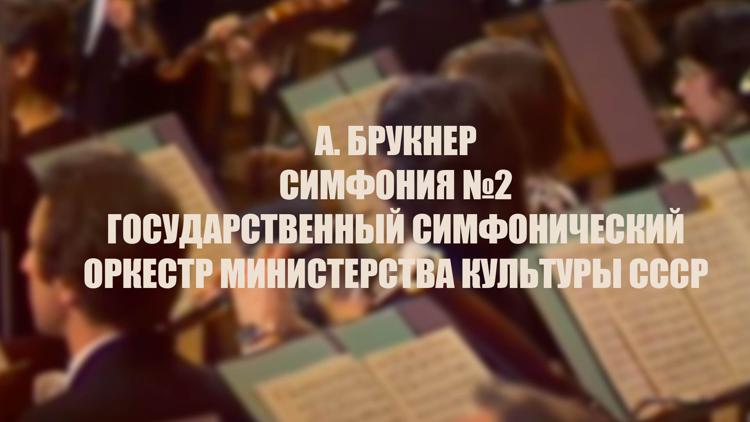 А. БРУКНЕР
СИМФОНИЯ №2
ГОСУДАРСТВЕННЫЙ СИМФОНИЧЕСКИЙ ОРКЕСТР МИНИСТЕРСТВА КУЛЬТУРЫ СССР